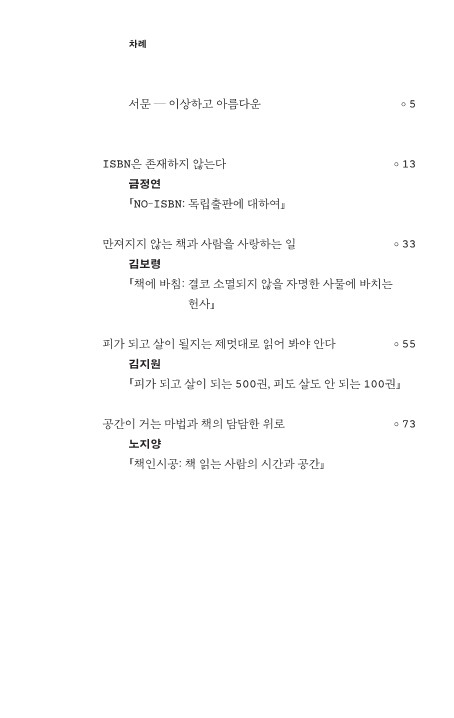 차례

서문 — 이상하고 아름다운 ◦ 5

ISBN은 존재하지 않는다 ◦ 13
금정연
『NO-ISBN: 독립출판에 대하여』

만져지지 않는 책과 사람을 사랑하는 일 ◦ 33
김보령
『책에 바침: 결코 소멸되지 않을 자명한 사물에 바치는 헌사』

피가 되고 살이 될지는 제멋대로 읽어 봐야 안다 ◦ 55
김지원
『피가 되고 살이 되는 500권, 피도 살도 안 되는 100권』

공간이 거는 마법과 책의 담담한 위로 ◦ 73
노지양
『책인시공: 책 읽는 사람의 시간과 공간』